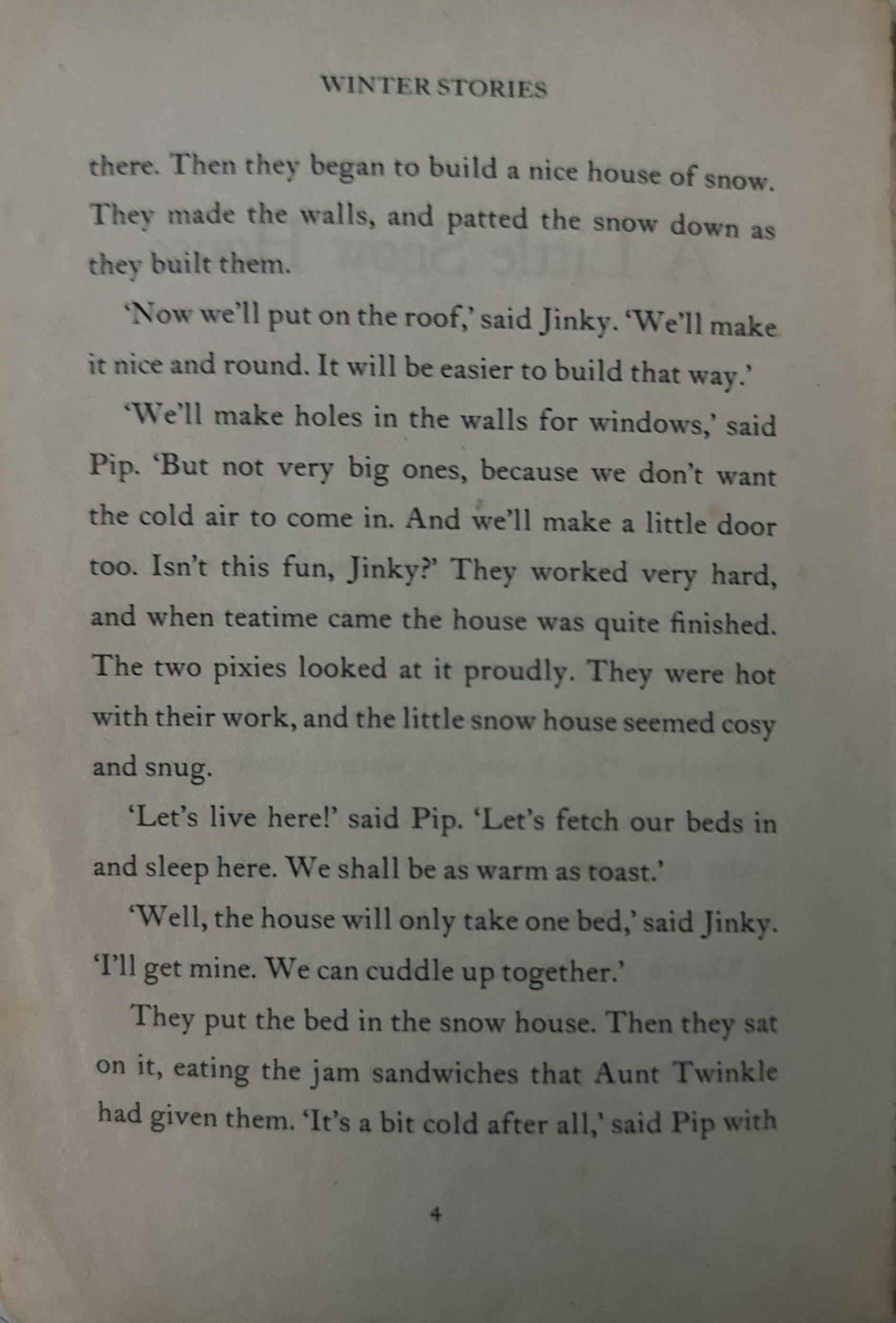 WINTER STORIES

there. Then they began to build a nice house of snow. They made the walls, and patted the snow down as they built them.

'Now we'll put on the roof,' said Jinky. 'We'll make it nice and round. It will be easier to build that way.'

'We'll make holes in the walls for windows,' said Pip. 'But not very big ones, because we don't want the cold air to come in. And we'll make a little door too. Isn't this fun, Jinky?' They worked very hard, and when teatime came the house was quite finished. The two pixies looked at it proudly. They were hot with their work, and the little snow house seemed cosy and snug.

'Let's live here!' said Pip. 'Let's fetch our beds in and sleep here. We shall be as warm as toast.'

'Well, the house will only take one bed,' said Jinky. 'I'll get mine. We can cuddle up together.'

They put the bed in the snow house. Then they sat on it, eating the jam sandwiches that Aunt Twinkle had given them. 'It's a bit cold after all,' said Pip with

4